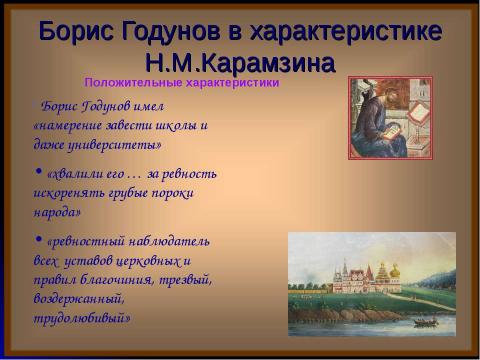 Борис Годунов в характеристике Н.М.Карамзина

Положительные характеристики

Борис Годунов имел «намерение завести школы и даже университеты»

• «хвалили его … за ревность искоренять грубые пороки народа»

• «ревностный наблюдатель всех уставов церковных и правил благочиния, трезвый, воздержанный, трудолюбивый»